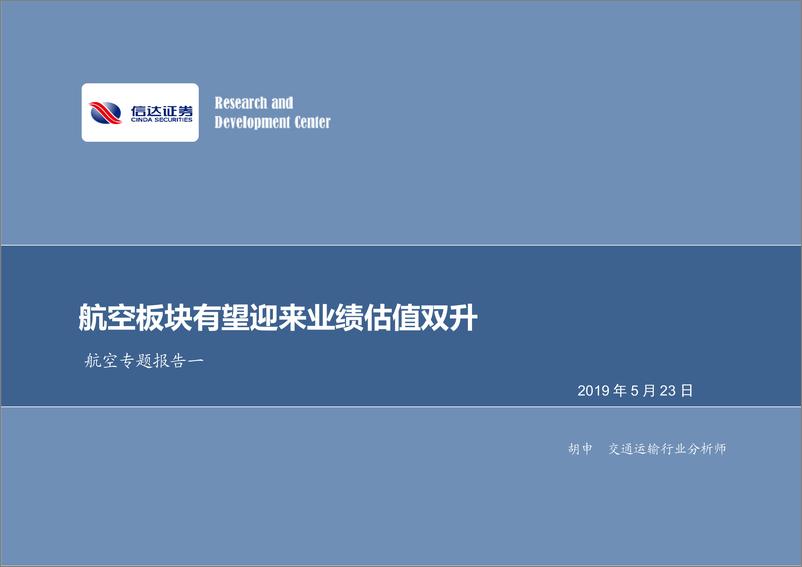 信达证券
CINDA SECURITIES

Research and Development Center

航空板块有望迎来业绩估值双升

航空专题报告一

2019 年 5 月 23 日

胡申 交通运输行业分析师